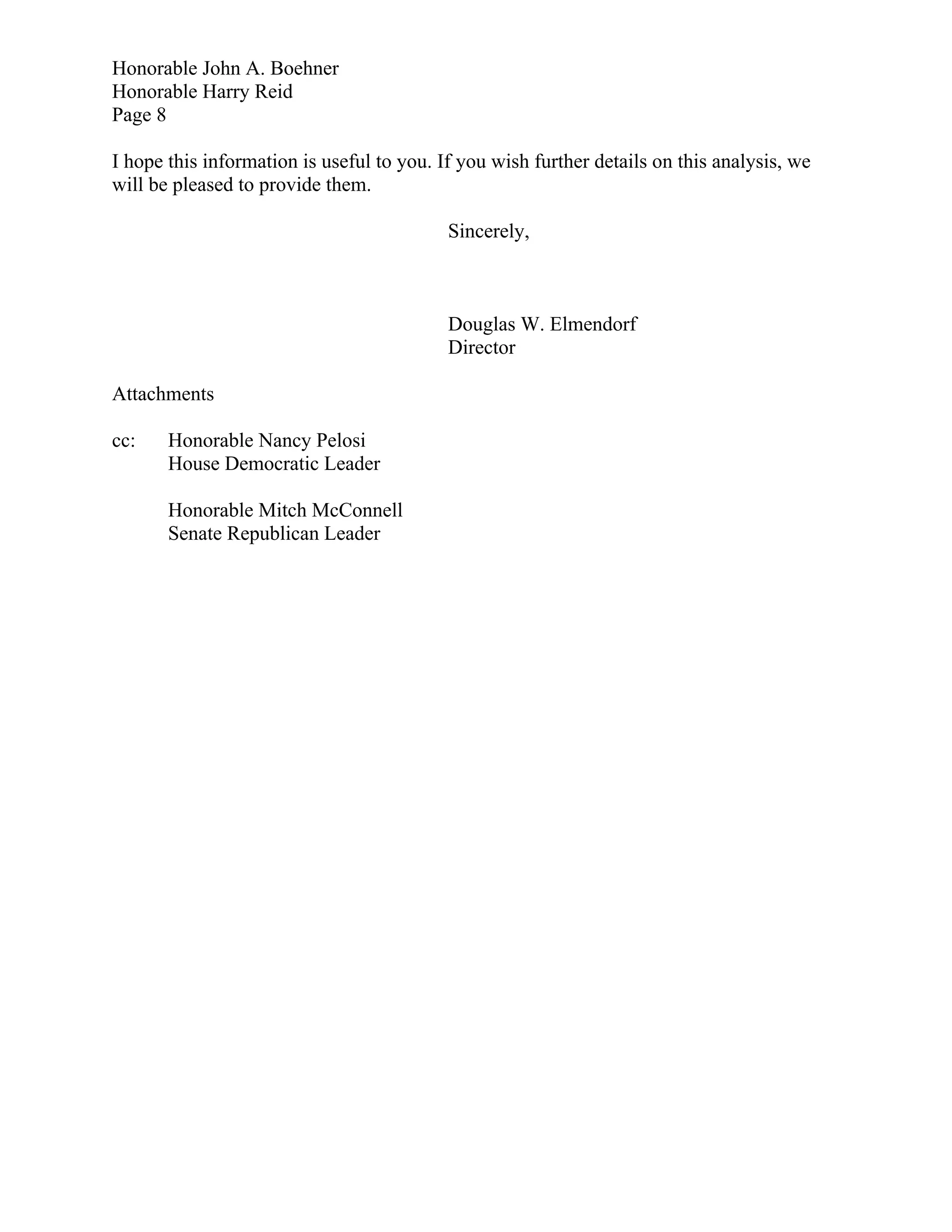 Honorable John A. Boehner
Honorable Harry Reid
Page 8

I hope this information is useful to you. If you wish further details on this analysis, we will be pleased to provide them.

Sincerely,

Douglas W. Elmendorf
Director

Attachments

cc: Honorable Nancy Pelosi
House Democratic Leader

Honorable Mitch McConnell
Senate Republican Leader